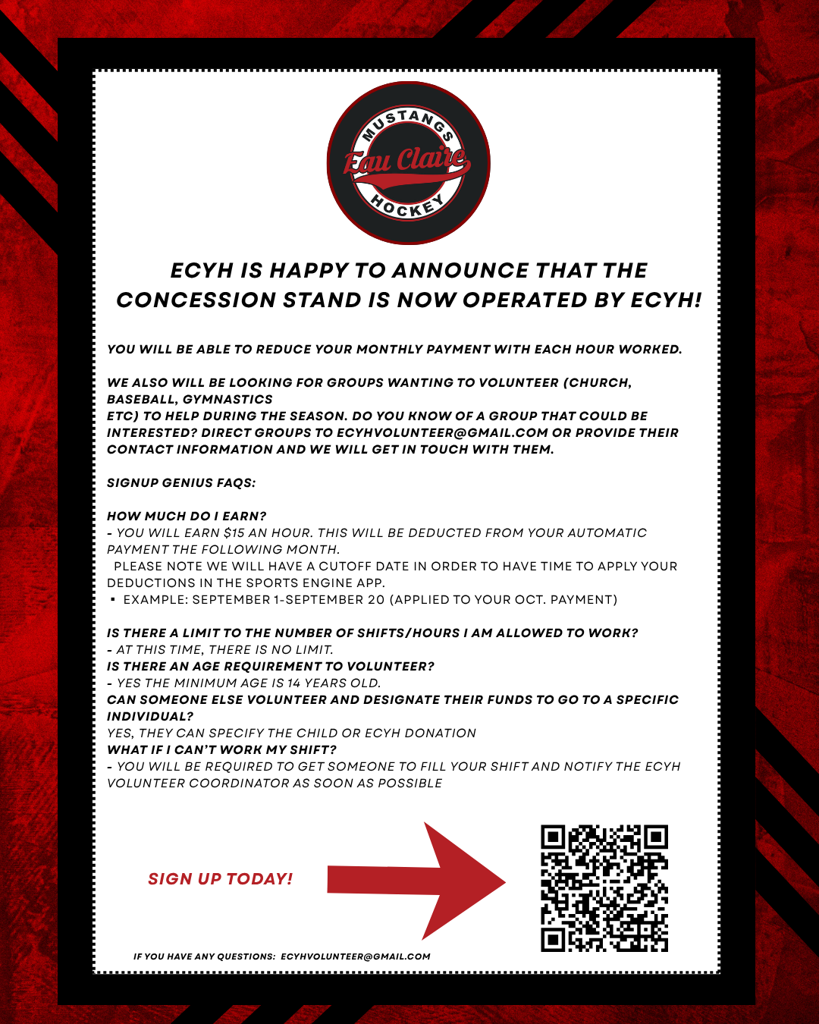 MUSTANGS
Eau Claire
HOCKEY

ECYH IS HAPPY TO ANNOUNCE THAT THE CONCESSION STAND IS NOW OPERATED BY ECYH!

YOU WILL BE ABLE TO REDUCE YOUR MONTHLY PAYMENT WITH EACH HOUR WORKED.

WE ALSO WILL BE LOOKING FOR GROUPS WANTING TO VOLUNTEER (CHURCH, BASEBALL, GYMNASTICS ETC) TO HELP DURING THE SEASON. DO YOU KNOW OF A GROUP THAT COULD BE INTERESTED? DIRECT GROUPS TO ECYHVOLUNTEER@GMAIL.COM OR PROVIDE THEIR CONTACT INFORMATION AND WE WILL GET IN TOUCH WITH THEM.

SIGNUP GENIUS FAQS:

HOW MUCH DO I EARN?
- YOU WILL EARN $15 AN HOUR. THIS WILL BE DEDUCTED FROM YOUR AUTOMATIC PAYMENT THE FOLLOWING MONTH.
PLEASE NOTE WE WILL HAVE A CUTOFF DATE IN ORDER TO HAVE TIME TO APPLY YOUR DEDUCTIONS IN THE SPORTS ENGINE APP.
• EXAMPLE: SEPTEMBER 1-SEPTEMBER 20 (APPLIED TO YOUR OCT. PAYMENT)

IS THERE A LIMIT TO THE NUMBER OF SHIFTS/HOURS I AM ALLOWED TO WORK?
- AT THIS TIME, THERE IS NO LIMIT.
IS THERE AN AGE REQUIREMENT TO VOLUNTEER?
- YES THE MINIMUM AGE IS 14 YEARS OLD.
CAN SOMEONE ELSE VOLUNTEER AND DESIGNATE THEIR FUNDS TO GO TO A SPECIFIC INDIVIDUAL?
YES, THEY CAN SPECIFY THE CHILD OR ECYH DONATION
WHAT IF I CAN'T WORK MY SHIFT?
- YOU WILL BE REQUIRED TO GET SOMEONE TO FILL YOUR SHIFT AND NOTIFY THE ECYH VOLUNTEER COORDINATOR AS SOON AS POSSIBLE

SIGN UP TODAY!

IF YOU HAVE ANY QUESTIONS: ECYHVOLUNTEER@GMAIL.COM